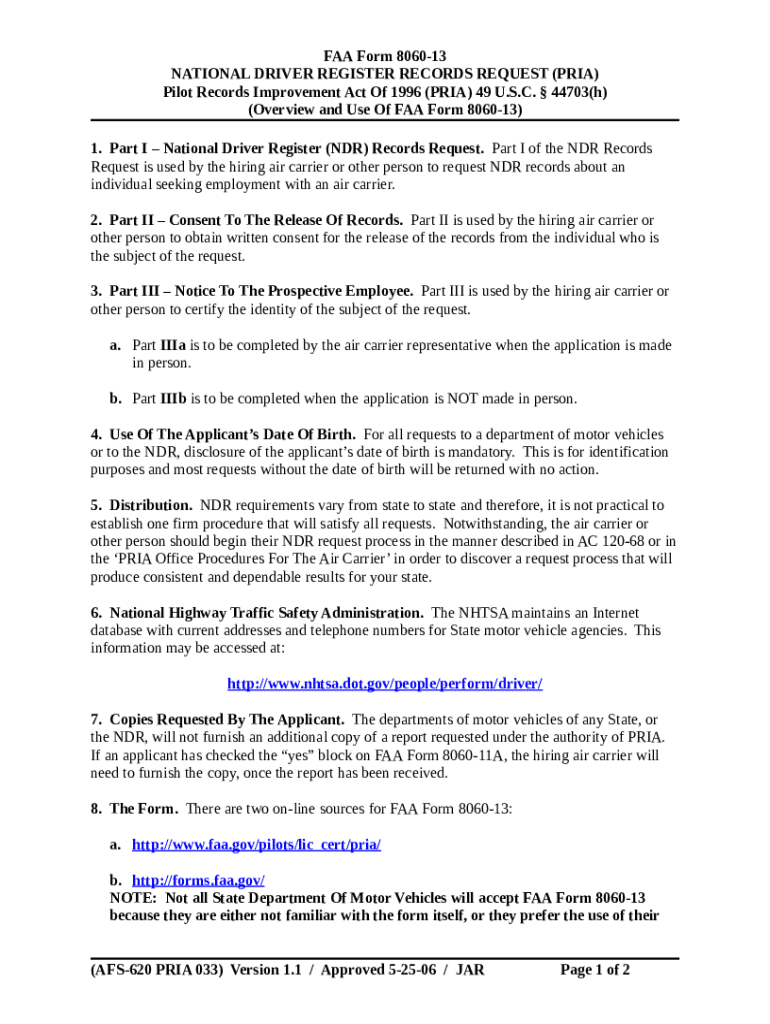 FAA Form 8060-13
NATIONAL DRIVER REGISTER RECORDS REQUEST (PRIA)
Pilot Records Improvement Act Of 1996 (PRIA) 49 U.S.C. § 44703(h)
(Overview and Use Of FAA Form 8060-13)

1. Part I – National Driver Register (NDR) Records Request. Part I of the NDR Records Request is used by the hiring air carrier or other person to request NDR records about an individual seeking employment with an air carrier.

2. Part II – Consent To The Release Of Records. Part II is used by the hiring air carrier or other person to obtain written consent for the release of the records from the individual who is the subject of the request.

3. Part III – Notice To The Prospective Employee. Part III is used by the hiring air carrier or other person to certify the identity of the subject of the request.

a. Part IIIa is to be completed by the air carrier representative when the application is made in person.

b. Part IIIb is to be completed when the application is NOT made in person.

4. Use Of The Applicant's Date Of Birth. For all requests to a department of motor vehicles or to the NDR, disclosure of the applicant's date of birth is mandatory. This is for identification purposes and most requests without the date of birth will be returned with no action.

5. Distribution. NDR requirements vary from state to state and therefore, it is not practical to establish one firm procedure that will satisfy all requests. Notwithstanding, the air carrier or other person should begin their NDR request process in the manner described in AC 120-68 or in the 'PRIA Office Procedures For The Air Carrier' in order to discover a request process that will produce consistent and dependable results for your state.

6. National Highway Traffic Safety Administration. The NHTSA maintains an Internet database with current addresses and telephone numbers for State motor vehicle agencies. This information may be accessed at:

http://www.nhtsa.dot.gov/people/perform/driver/

7. Copies Requested By The Applicant. The departments of motor vehicles of any State, or the NDR, will not furnish an additional copy of a report requested under the authority of PRIA. If an applicant has checked the "yes" block on FAA Form 8060-11A, the hiring air carrier will need to furnish the copy, once the report has been received.

8. The Form. There are two on-line sources for FAA Form 8060-13:

a. http://www.faa.gov/pilots/lic_cert/pria/

b. http://forms.faa.gov/
NOTE: Not all State Department Of Motor Vehicles will accept FAA Form 8060-13 because they are either not familiar with the form itself, or they prefer the use of their

(AFS-620 PRIA 033) Version 1.1 / Approved 5-25-06 / JAR Page 1 of 2